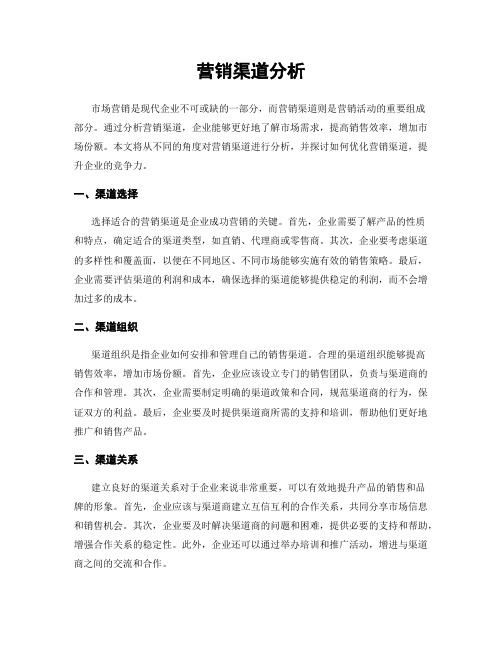 营销渠道分析

市场营销是现代企业不可或缺的一部分，而营销渠道则是营销活动的重要组成部分。通过分析营销渠道，企业能够更好地了解市场需求，提高销售效率，增加市场份额。本文将从不同的角度对营销渠道进行分析，并探讨如何优化营销渠道，提升企业的竞争力。

一、渠道选择

选择适合的营销渠道是企业成功营销的关键。首先，企业需要了解产品的性质和特点，确定适合的渠道类型，如直销、代理商或零售商。其次，企业要考虑渠道的多样性和覆盖面，以便在不同地区、不同市场能够实施有效的销售策略。最后，企业需要评估渠道的利润和成本，确保选择的渠道能够提供稳定的利润，而不会增加过多的成本。

二、渠道组织

渠道组织是指企业如何安排和管理自己的销售渠道。合理的渠道组织能够提高销售效率，增加市场份额。首先，企业应该设立专门的销售团队，负责与渠道商的合作和管理。其次，企业需要制定明确的渠道政策和合同，规范渠道商的行为，保证双方的利益。最后，企业要及时提供渠道商所需的支持和培训，帮助他们更好地推广和销售产品。

三、渠道关系

建立良好的渠道关系对于企业来说非常重要，可以有效地提升产品的销售和品牌的形象。首先，企业应该与渠道商建立互信互利的合作关系，共同分享市场信息和销售机会。其次，企业要及时解决渠道商的问题和困难，提供必要的支持和帮助，增强合作关系的稳定性。此外，企业还可以通过举办培训和推广活动，增进与渠道商之间的交流和合作。